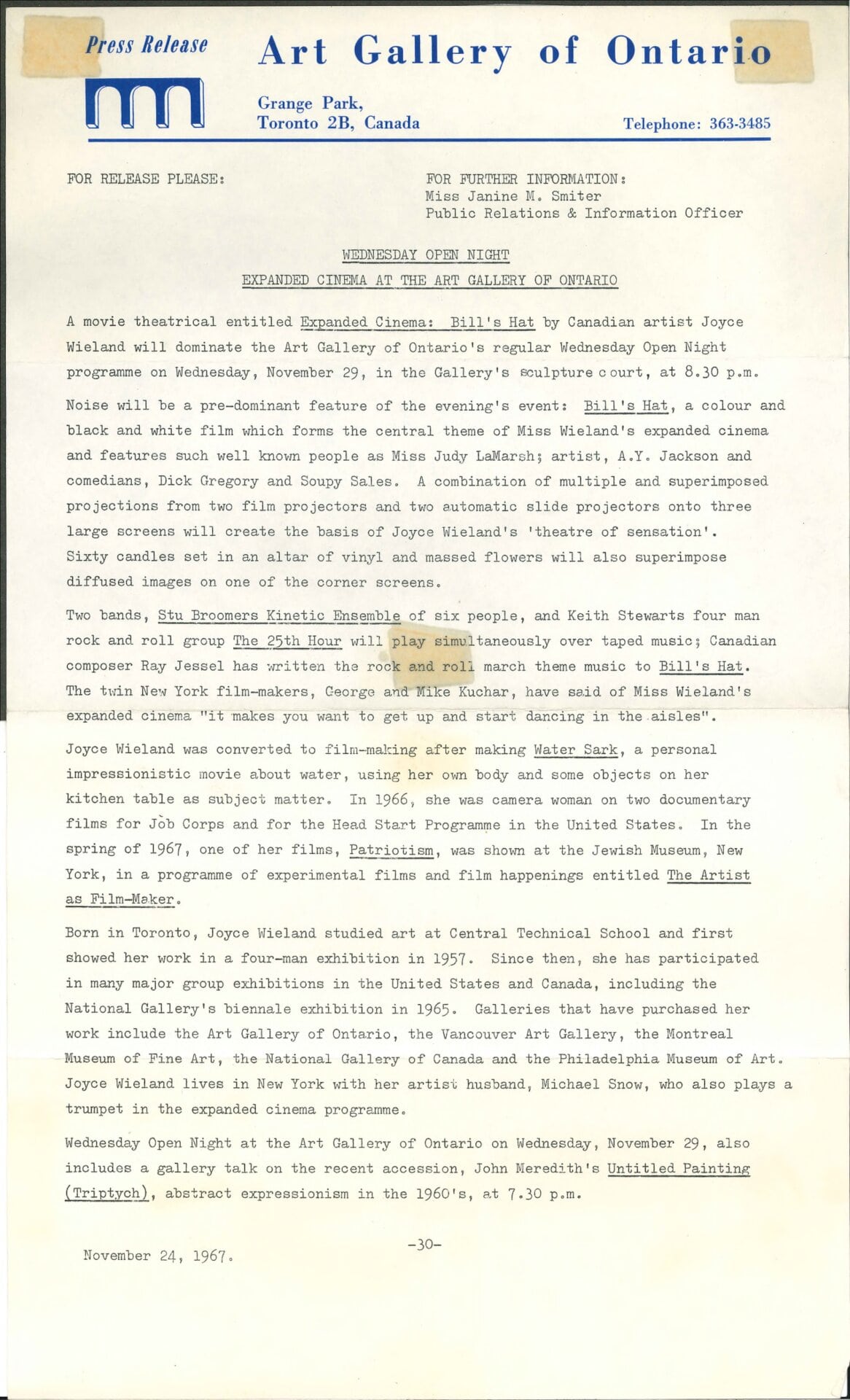 Press Release

Art Gallery of Ontario

Grange Park,
Toronto 2B, Canada

Telephone: 363-3485

FOR RELEASE PLEASE:

FOR FURTHER INFORMATION:
Miss Janine M. Smiter
Public Relations & Information Officer

WEDNESDAY OPEN NIGHT

EXPANDED CINEMA AT THE ART GALLERY OF ONTARIO

A movie theatrical entitled Expanded Cinema: Bill's Hat by Canadian artist Joyce Wieland will dominate the Art Gallery of Ontario's regular Wednesday Open Night programme on Wednesday, November 29, in the Gallery's sculpture court, at 8.30 p.m.

Noise will be a pre-dominant feature of the evening's event: Bill's Hat, a colour and black and white film which forms the central theme of Miss Wieland's expanded cinema and features such well known people as Miss Judy LaMarsh; artist, A.Y. Jackson and comedians, Dick Gregory and Soupy Sales. A combination of multiple and superimposed projections from two film projectors and two automatic slide projectors onto three large screens will create the basis of Joyce Wieland's 'theatre of sensation'. Sixty candles set in an altar of vinyl and massed flowers will also superimpose diffused images on one of the corner screens.

Two bands, Stu Broomers Kinetic Ensemble of six people, and Keith Stewarts four man rock and roll group The 25th Hour will play simultaneously over taped music; Canadian composer Ray Jessel has written the rock and roll march theme music to Bill's Hat. The twin New York film-makers, George and Mike Kuchar, have said of Miss Wieland's expanded cinema "it makes you want to get up and start dancing in the aisles".

Joyce Wieland was converted to film-making after making Water Sark, a personal impressionistic movie about water, using her own body and some objects on her kitchen table as subject matter. In 1966, she was camera woman on two documentary films for Job Corps and for the Head Start Programme in the United States. In the spring of 1967, one of her films, Patriotism, was shown at the Jewish Museum, New York, in a programme of experimental films and film happenings entitled The Artist as Film-Maker.

Born in Toronto, Joyce Wieland studied art at Central Technical School and first showed her work in a four-man exhibition in 1957. Since then, she has participated in many major group exhibitions in the United States and Canada, including the National Gallery's biennale exhibition in 1965. Galleries that have purchased her work include the Art Gallery of Ontario, the Vancouver Art Gallery, the Montreal Museum of Fine Art, the National Gallery of Canada and the Philadelphia Museum of Art. Joyce Wieland lives in New York with her artist husband, Michael Snow, who also plays a trumpet in the expanded cinema programme.

Wednesday Open Night at the Art Gallery of Ontario on Wednesday, November 29, also includes a gallery talk on the recent accession, John Meredith's Untitled Painting (Triptych), abstract expressionism in the 1960's, at 7.30 p.m.

-30-

November 24, 1967.